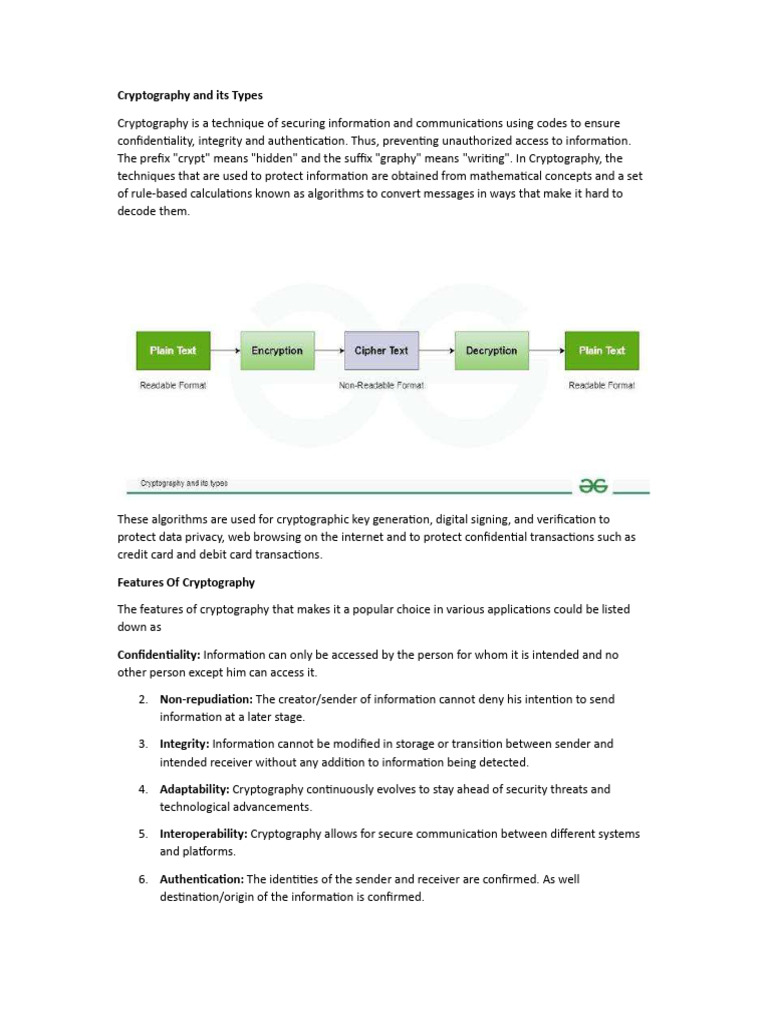 Cryptography and its Types

Cryptography is a technique of securing information and communications using codes to ensure confidentiality, integrity and authentication. Thus, preventing unauthorized access to information. The prefix "crypt" means "hidden" and the suffix "graphy" means "writing". In Cryptography, the techniques that are used to protect information are obtained from mathematical concepts and a set of rule-based calculations known as algorithms to convert messages in ways that make it hard to decode them.

Plain Text

Readable Format

Encryption

Cipher Text

Non-Readable Format

Decryption

Plain Text

Readable Format

Cryptography and its types

These algorithms are used for cryptographic key generation, digital signing, and verification to protect data privacy, web browsing on the internet and to protect confidential transactions such as credit card and debit card transactions.

Features Of Cryptography

The features of cryptography that makes it a popular choice in various applications could be listed down as

Confidentiality: Information can only be accessed by the person for whom it is intended and no other person except him can access it.

2. Non-repudiation: The creator/sender of information cannot deny his intention to send information at a later stage.

3. Integrity: Information cannot be modified in storage or transition between sender and intended receiver without any addition to information being detected.

4. Adaptability: Cryptography continuously evolves to stay ahead of security threats and technological advancements.

5. Interoperability: Cryptography allows for secure communication between different systems and platforms.

6. Authentication: The identities of the sender and receiver are confirmed. As well destination/origin of the information is confirmed.